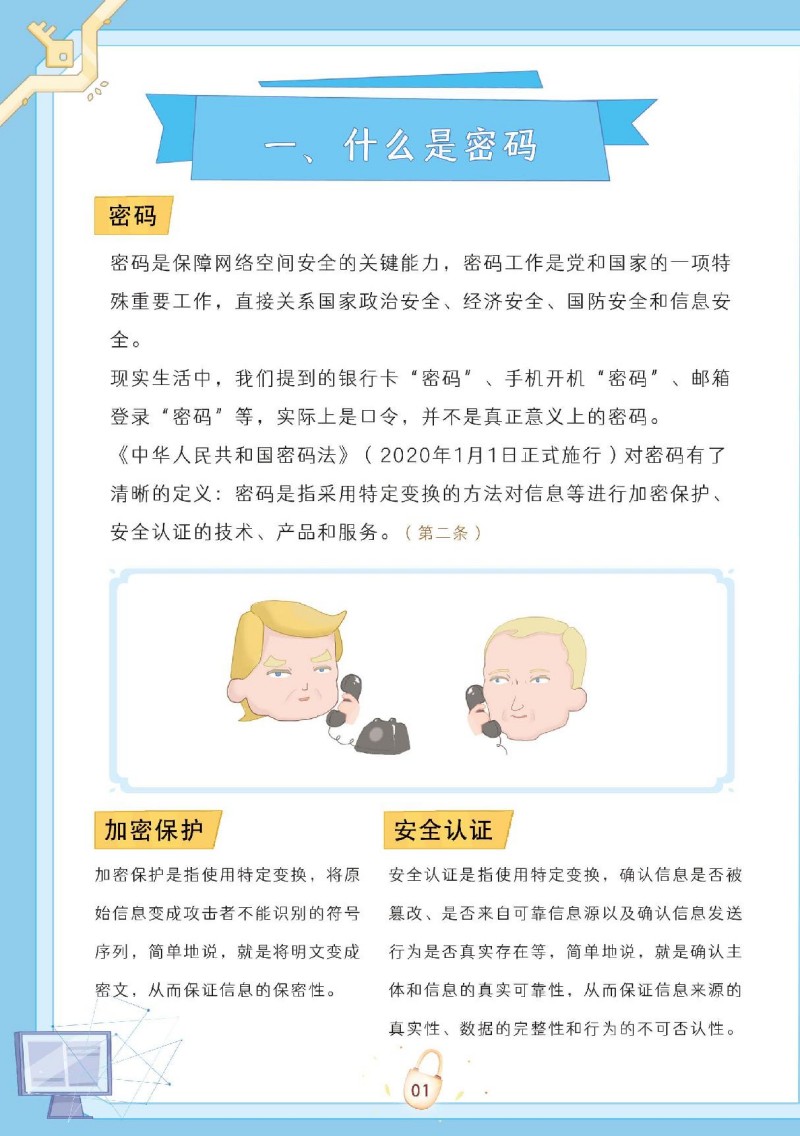 一、什么是密码

密码

密码是保障网络空间安全的关键能力，密码工作是党和国家的一项特殊重要工作，直接关系国家政治安全、经济安全、国防安全和信息安全。

现实生活中，我们提到的银行卡“密码”、手机开机“密码”、邮箱登录“密码”等，实际上是口令，并不是真正意义上的密码。

《中华人民共和国密码法》（2020年1月1日正式施行）对密码有了清晰的定义：密码是指采用特定变换的方法对信息等进行加密保护、安全认证的技术、产品和服务。（第二条）

加密保护

加密保护是指使用特定变换，将原始信息变成攻击者不能识别的符号序列，简单地说，就是将明文变成密文，从而保证信息的保密性。

安全认证

安全认证是指使用特定变换，确认信息是否被篡改、是否来自可靠信息源以及确认信息发送行为是否真实存在等，简单地说，就是确认主体和信息的真实可靠性，从而保证信息来源的真实性、数据的完整性和行为的不可否认性。

01